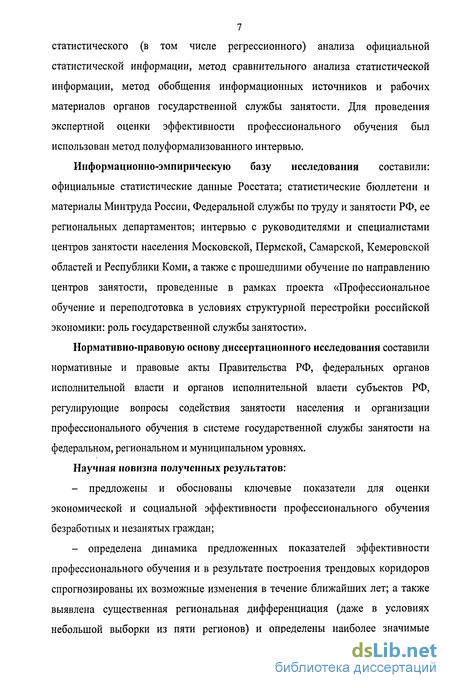 7

статистического (в том числе регрессионного) анализа официальной статистической информации, метод сравнительного анализа статистической информации, метод обобщения информационных источников и рабочих материалов органов государственной службы занятости. Для проведения экспертной оценки эффективности профессионального обучения был использован метод полуформализованного интервью.

Информационно-эмпирическую базу исследования составили: официальные статистические данные Росстата; статистические бюллетени и материалы Минтруда России, Федеральной службы по труду и занятости РФ, ее региональных департаментов; интервью с руководителями и специалистами центров занятости населения Московской, Пермской, Самарской, Кемеровской областей и Республики Коми, а также с прошедшими обучение по направлению центров занятости, проведенные в рамках проекта «Профессиональное обучение и переподготовка в условиях структурной перестройки российской экономики: роль государственной службы занятости».

Нормативно-правовую основу диссертационного исследования составили нормативные и правовые акты Правительства РФ, федеральных органов исполнительной власти и органов исполнительной власти субъектов РФ, регулирующие вопросы содействия занятости населения и организации профессионального обучения в системе государственной службы занятости на федеральном, региональном и муниципальном уровнях.

Научная новизна полученных результатов:

– предложены и обоснованы ключевые показатели для оценки экономической и социальной эффективности профессионального обучения безработных и незанятых граждан;

– определена динамика предложенных показателей эффективности профессионального обучения и в результате построения трендовых коридоров спрогнозированы их возможные изменения в течение ближайших лет; а также выявлена существенная региональная дифференциация (даже в условиях небольшой выборки из пяти регионов) и определены наиболее значимые

dsLib.net
библиотека диссертаций